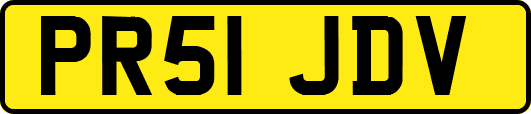 PR51 JDV